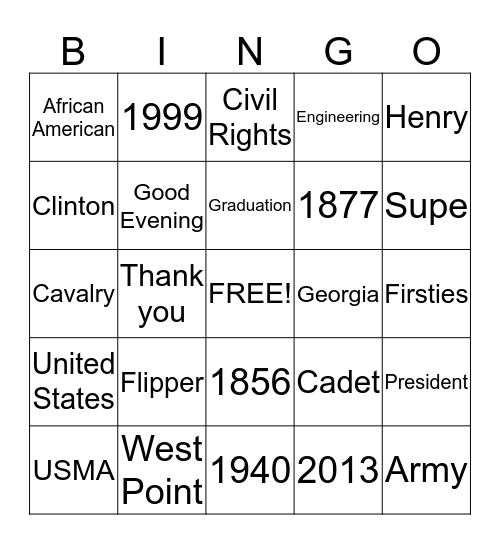 | B | I | N | G | O |
|---|---|---|---|---|
| African American | 1999 | Civil Rights | Engineering | Henry |
| Clinton | Good Evening | Graduation | 1877 | Supe |
| Cavalry | Thank you | FREE! | Georgia | Firsties |
| United States | Flipper | 1856 | Cadet | President |
| USMA | West Point | 1940 | 2013 | Army |